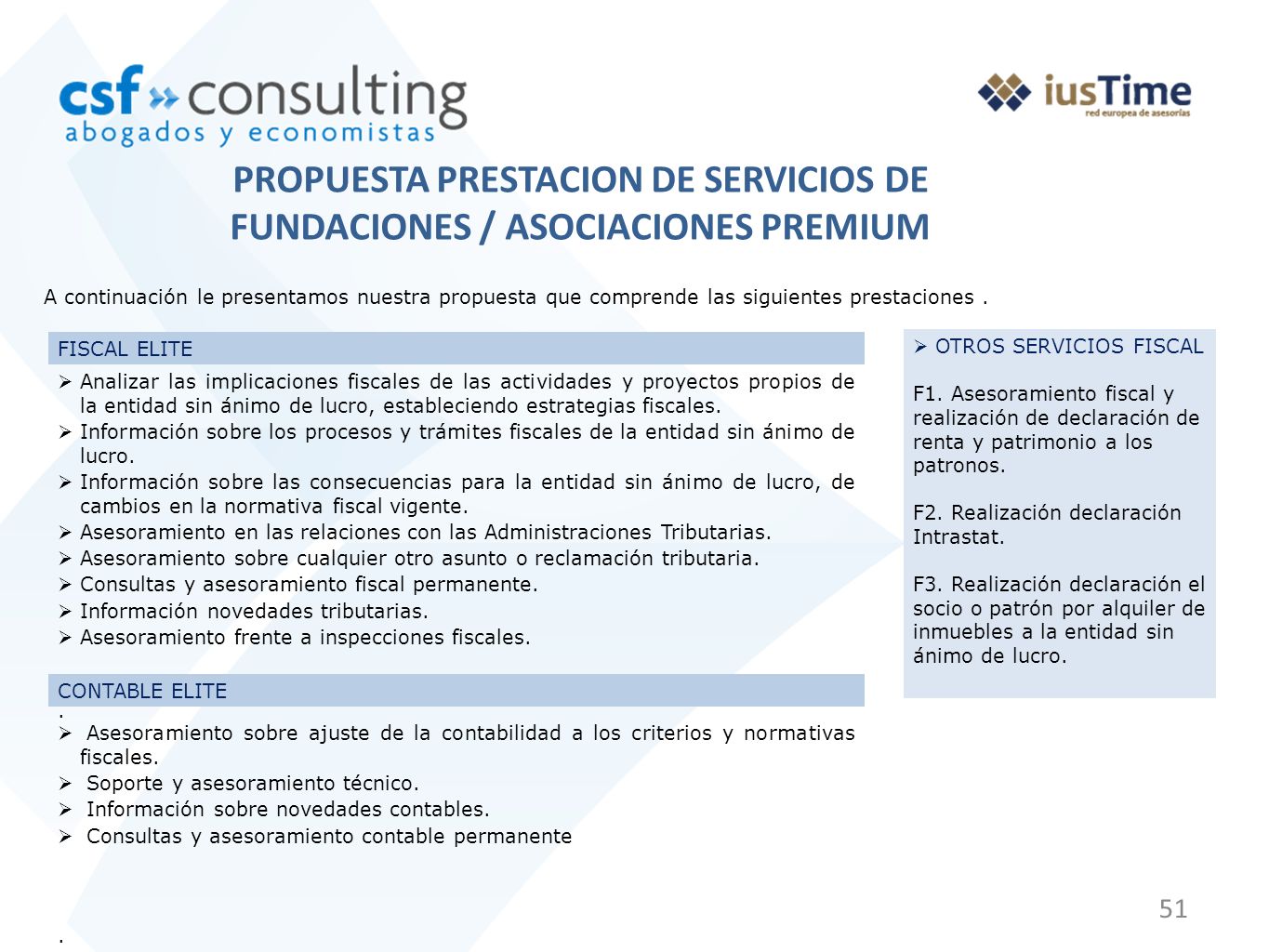 csf » consulting
abogados y economistas

iusTime
red europea de asesorías

PROPUESTA PRESTACION DE SERVICIOS DE FUNDACIONES / ASOCIACIONES PREMIUM

A continuación le presentamos nuestra propuesta que comprende las siguientes prestaciones .

FISCAL ELITE

➢ Analizar las implicaciones fiscales de las actividades y proyectos propios de la entidad sin ánimo de lucro, estableciendo estrategias fiscales.
➢ Información sobre los procesos y trámites fiscales de la entidad sin ánimo de lucro.
➢ Información sobre las consecuencias para la entidad sin ánimo de lucro, de cambios en la normativa fiscal vigente.
➢ Asesoramiento en las relaciones con las Administraciones Tributarias.
➢ Asesoramiento sobre cualquier otro asunto o reclamación tributaria.
➢ Consultas y asesoramiento fiscal permanente.
➢ Información novedades tributarias.
➢ Asesoramiento frente a inspecciones fiscales.

CONTABLE ELITE

.
➢ Asesoramiento sobre ajuste de la contabilidad a los criterios y normativas fiscales.
➢ Soporte y asesoramiento técnico.
➢ Información sobre novedades contables.
➢ Consultas y asesoramiento contable permanente

.

➢ OTROS SERVICIOS FISCAL

F1. Asesoramiento fiscal y realización de declaración de renta y patrimonio a los patronos.

F2. Realización declaración Intrastat.

F3. Realización declaración el socio o patrón por alquiler de inmuebles a la entidad sin ánimo de lucro.

51